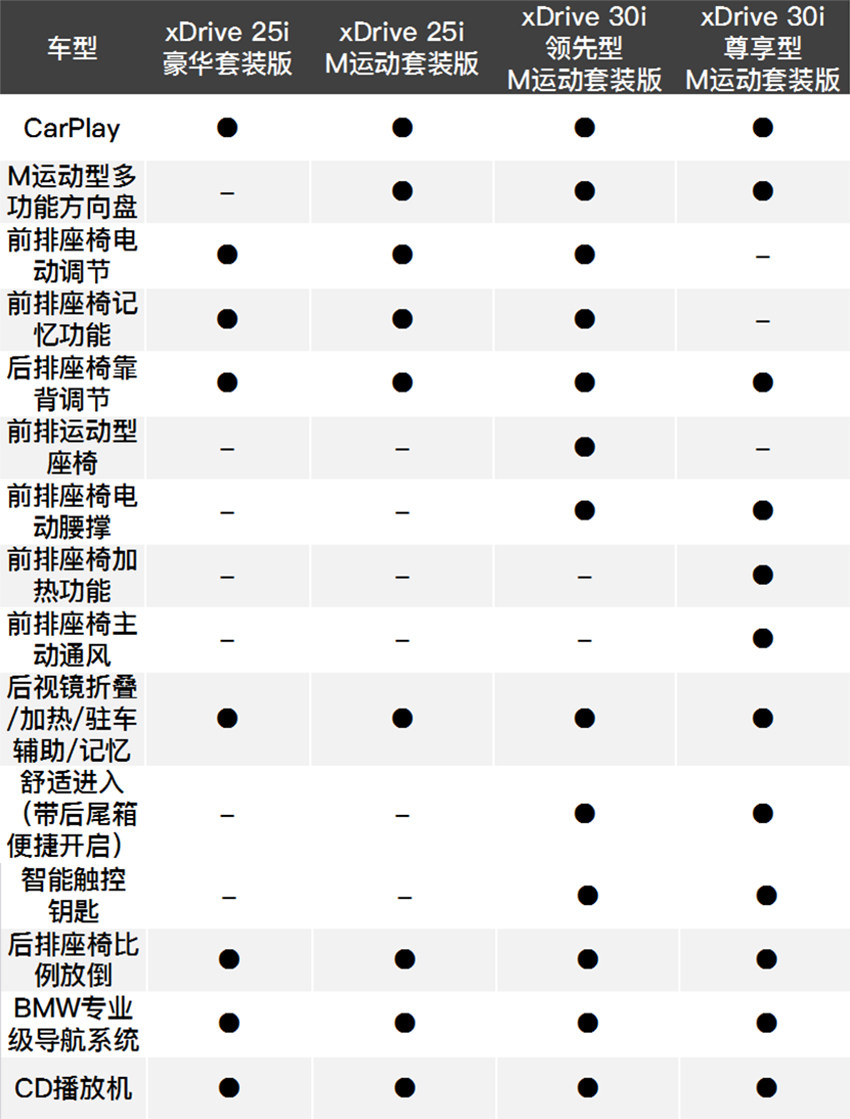 | 车型 | xDrive 25i 豪华套装版 | xDrive 25i M运动套装版 | xDrive 30i 领先型 M运动套装版 | xDrive 30i 尊享型 M运动套装版 |
|---|---|---|---|---|
| CarPlay | ● | ● | ● | ● |
| M运动型多功能方向盘 | – | ● | ● | ● |
| 前排座椅电动调节 | ● | ● | ● | – |
| 前排座椅记忆功能 | ● | ● | ● | – |
| 后排座椅靠背调节 | ● | ● | ● | ● |
| 前排运动型座椅 | – | – | ● | – |
| 前排座椅电动腰撑 | – | – | ● | ● |
| 前排座椅加热功能 | – | – | – | ● |
| 前排座椅主动通风 | – | – | – | ● |
| 后视镜折叠/加热/驻车辅助/记忆 | ● | ● | ● | ● |
| 舒适进入（带后尾箱便捷开启） | – | – | ● | ● |
| 智能触控钥匙 | – | – | ● | ● |
| 后排座椅比例放倒 | ● | ● | ● | ● |
| BMW专业级导航系统 | ● | ● | ● | ● |
| CD播放机 | ● | ● | ● | ● |